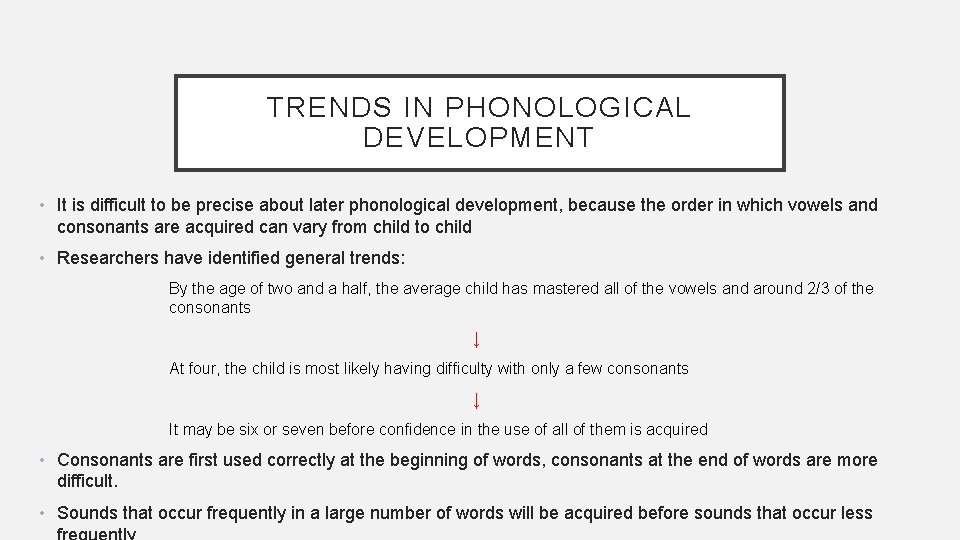 TRENDS IN PHONOLOGICAL DEVELOPMENT

• It is difficult to be precise about later phonological development, because the order in which vowels and consonants are acquired can vary from child to child

• Researchers have identified general trends:

By the age of two and a half, the average child has mastered all of the vowels and around 2/3 of the consonants

↓

At four, the child is most likely having difficulty with only a few consonants

↓

It may be six or seven before confidence in the use of all of them is acquired

• Consonants are first used correctly at the beginning of words, consonants at the end of words are more difficult.

• Sounds that occur frequently in a large number of words will be acquired before sounds that occur less frequently